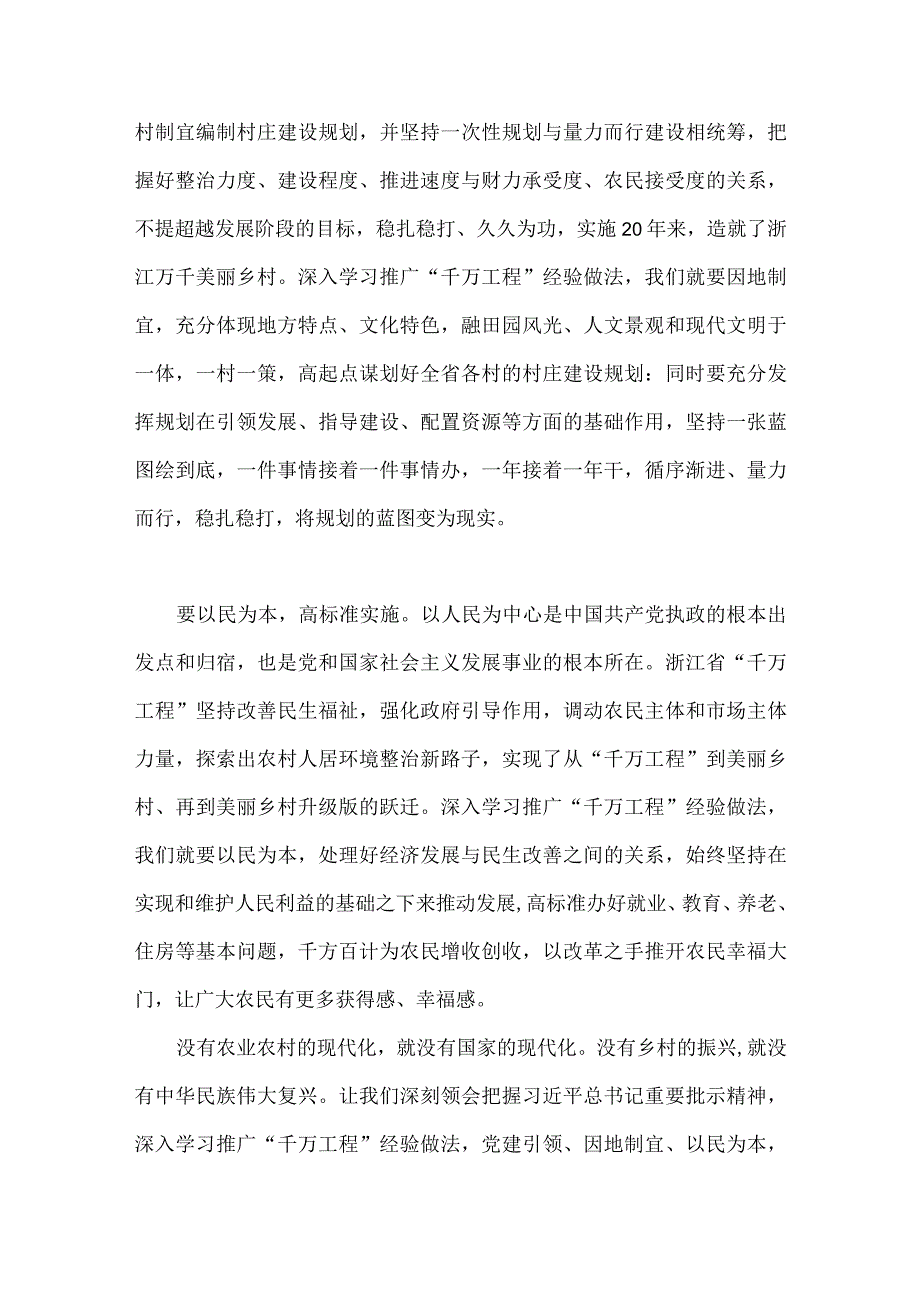 村制宜编制村庄建设规划，并坚持一次性规划与量力而行建设相统筹，把握好整治力度、建设程度、推进速度与财力承受度、农民接受度的关系，不提超越发展阶段的目标，稳扎稳打、久久为功，实施20年来，造就了浙江万千美丽乡村。深入学习推广“千万工程”经验做法，我们就要因地制宜，充分体现地方特点、文化特色，融田园风光、人文景观和现代文明于一体，一村一策，高起点谋划好全省各村的村庄建设规划：同时要充分发挥规划在引领发展、指导建设、配置资源等方面的基础作用，坚持一张蓝图绘到底，一件事情接着一件事情办，一年接着一年干，循序渐进、量力而行，稳扎稳打，将规划的蓝图变为现实。

要以民为本，高标准实施。以人民为中心是中国共产党执政的根本出发点和归宿，也是党和国家社会主义发展事业的根本所在。浙江省“千万工程”坚持改善民生福祉，强化政府引导作用，调动农民主体和市场主体力量，探索出农村人居环境整治新路子，实现了从“千万工程”到美丽乡村、再到美丽乡村升级版的跃迁。深入学习推广“千万工程”经验做法，我们就要以民为本，处理好经济发展与民生改善之间的关系，始终坚持在实现和维护人民利益的基础之下来推动发展，高标准办好就业、教育、养老、住房等基本问题，千方百计为农民增收创收，以改革之手推开农民幸福大门，让广大农民有更多获得感、幸福感。

没有农业农村的现代化，就没有国家的现代化。没有乡村的振兴，就没有中华民族伟大复兴。让我们深刻领会把握习近平总书记重要批示精神，深入学习推广“千万工程”经验做法，党建引领、因地制宜、以民为本，